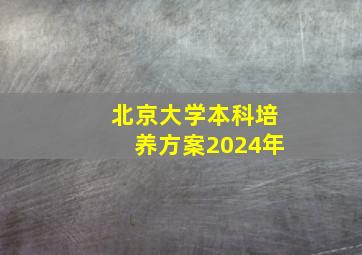 北京大学本科培养方案2024年